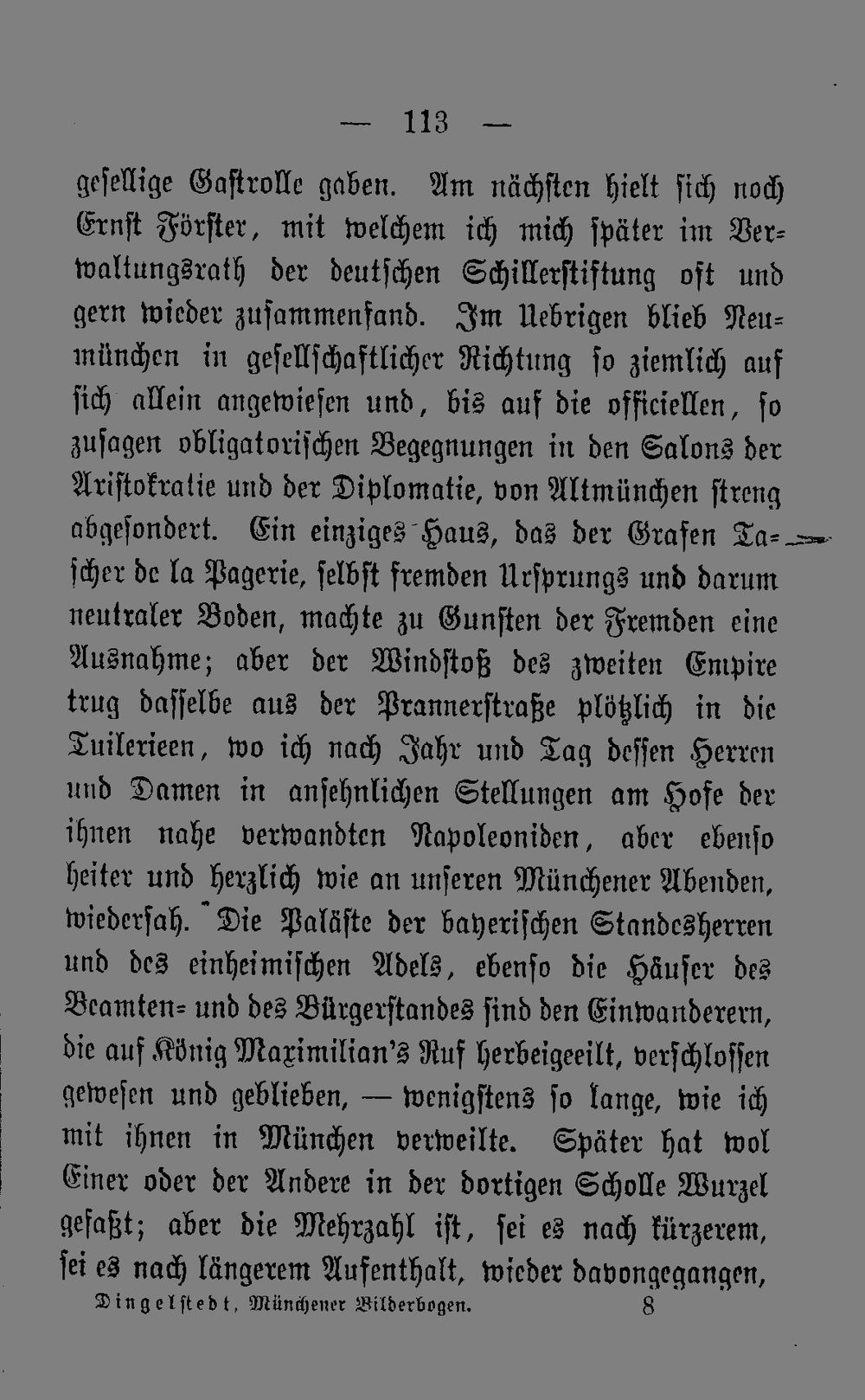 — 113 —

gesellige Gastrolle gaben. Am nächsten hielt sich noch Ernst Förster, mit welchem ich mich später im Verwaltungsrath der deutschen Schillerstiftung oft und gern wieder zusammenfand. Im Uebrigen blieb Neumünchen in gesellschaftlicher Richtung so ziemlich auf sich allein angewiesen und, bis auf die officiellen, so zusagen obligatorischen Begegnungen in den Salons der Aristokratie und der Diplomatie, von Altmünchen streng abgesondert. Ein einziges Haus, das der Grafen Tascher de la Pagerie, selbst fremden Ursprungs und darum neutraler Boden, machte zu Gunsten der Fremden eine Ausnahme; aber der Windstoß des zweiten Empire trug dasselbe aus der Prannerstraße plötzlich in die Tuilerieen, wo ich nach Jahr und Tag dessen Herren und Damen in ansehnlichen Stellungen am Hofe der ihnen nahe verwandten Napoleoniden, aber ebenso heiter und herzlich wie an unseren Münchener Abenden, wiedersah. Die Paläste der bayerischen Standesherren und des einheimischen Adels, ebenso die Häuser des Beamten- und des Bürgerstandes sind den Einwanderern, die auf König Maximilian's Ruf herbeigeeilt, verschlossen gewesen und geblieben, — wenigstens so lange, wie ich mit ihnen in München verweilte. Später hat wol Einer oder der Andere in der dortigen Scholle Wurzel gefaßt; aber die Mehrzahl ist, sei es nach kürzerem, sei es nach längerem Aufenthalt, wieder davongegangen,

Dingelstedt, Münchener Bilderbogen. 8